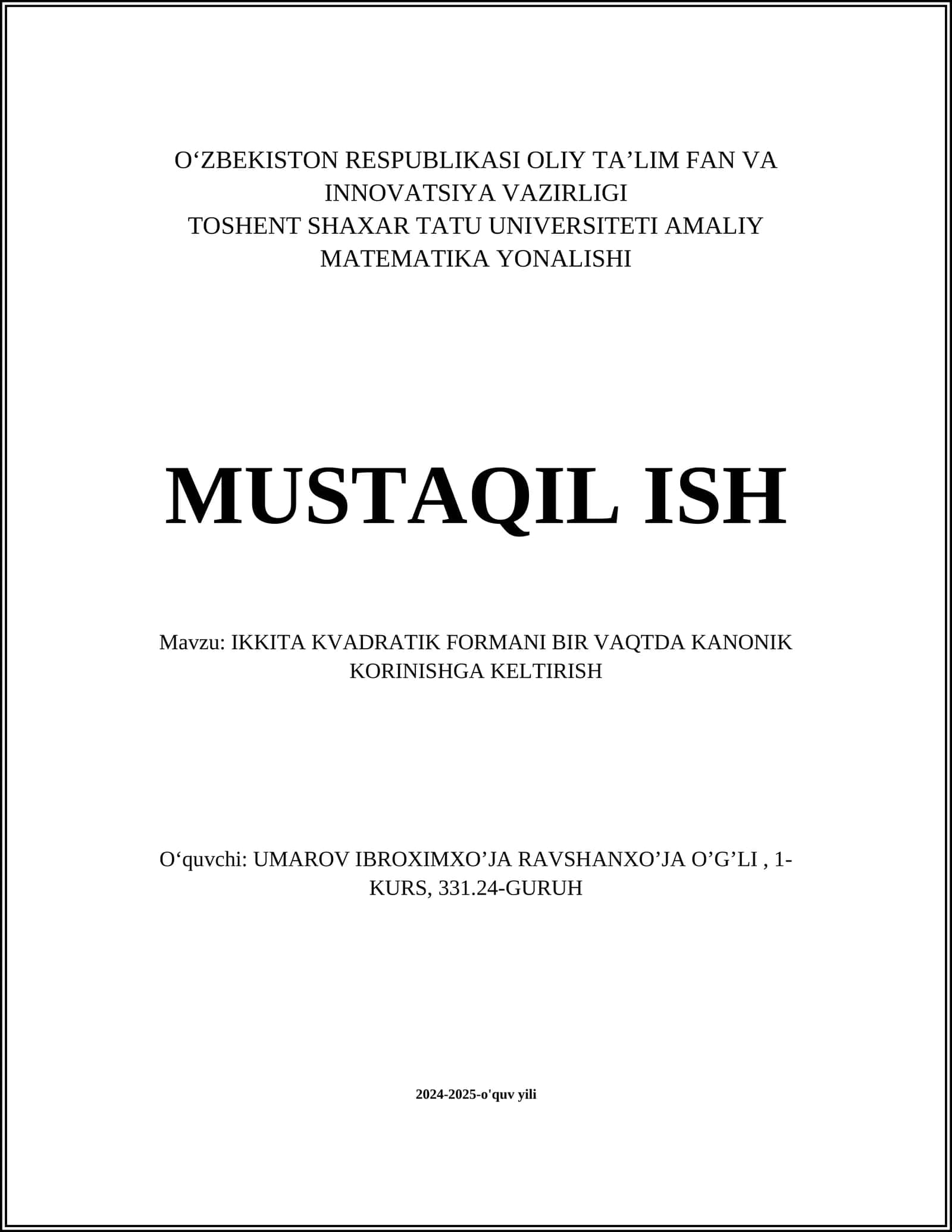 O‘ZBEKISTON RESPUBLIKASI OLIY TA’LIM FAN VA INNOVATSIYA VAZIRLIGI
TOSHENT SHAXAR TATU UNIVERSITETI AMALIY MATEMATIKA YONALISHI

MUSTAQIL ISH

Mavzu: IKKITA KVADRATIK FORMANI BIR VAQTDA KANONIK KORINISHGA KELTIRISH

O‘quvchi: UMAROV IBROXIMXO’JA RAVSHANXO’JA O’G’LI , 1-KURS, 331.24-GURUH

2024-2025-o'quv yili